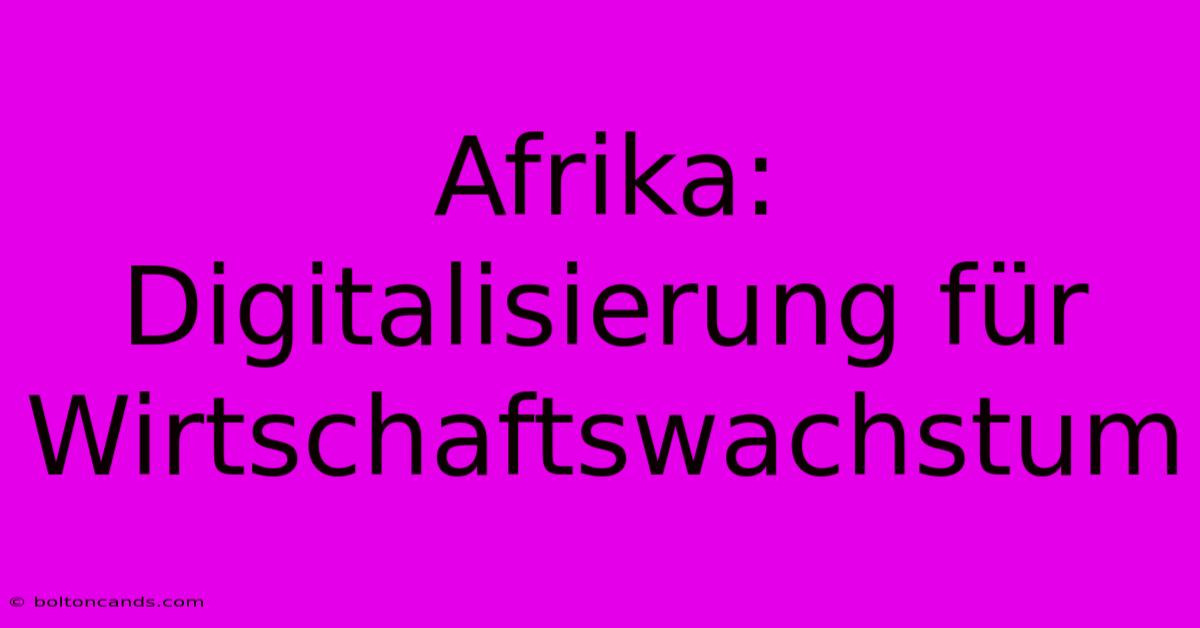 Afrika: Digitalisierung für Wirtschaftswachstum

© boltoncands.com